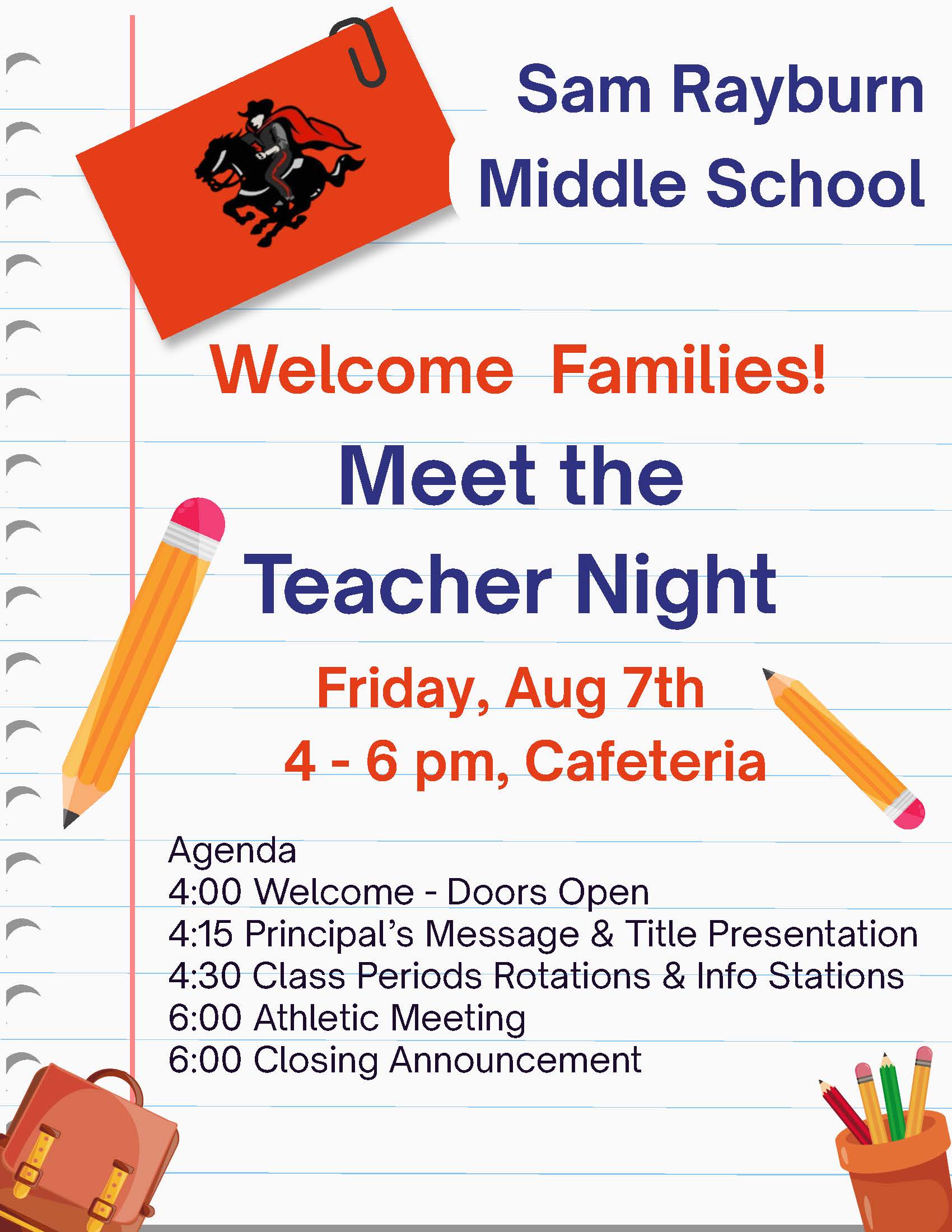 Sam Rayburn Middle School

Welcome Families!

Meet the Teacher Night

Friday, Aug 7th
4 - 6 pm, Cafeteria

Agenda
4:00 Welcome - Doors Open
4:15 Principal's Message & Title Presentation
4:30 Class Periods Rotations & Info Stations
6:00 Athletic Meeting
6:00 Closing Announcement